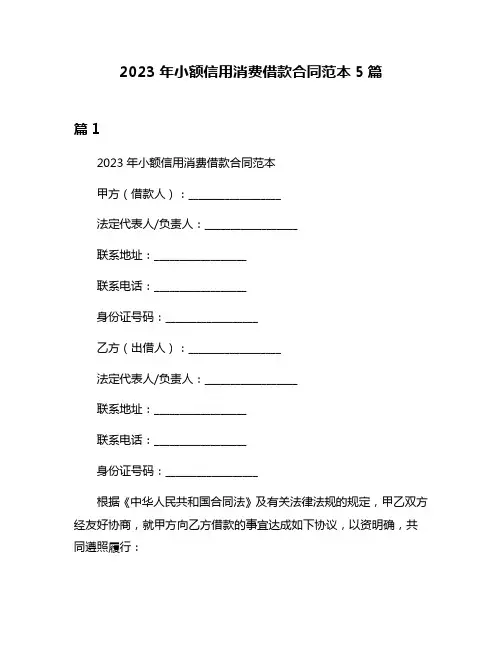 2023 年小额信用消费借款合同范本 5 篇

篇 1

2023 年小额信用消费借款合同范本

甲方（借款人）：________________

法定代表人/负责人：________________

联系地址：________________

联系电话：________________

身份证号码：________________

乙方（出借人）：________________

法定代表人/负责人：________________

联系地址：________________

联系电话：________________

身份证号码：________________

根据《中华人民共和国合同法》及有关法律法规的规定，甲乙双方经友好协商，就甲方向乙方借款的事宜达成如下协议，以资明确，共同遵照履行：